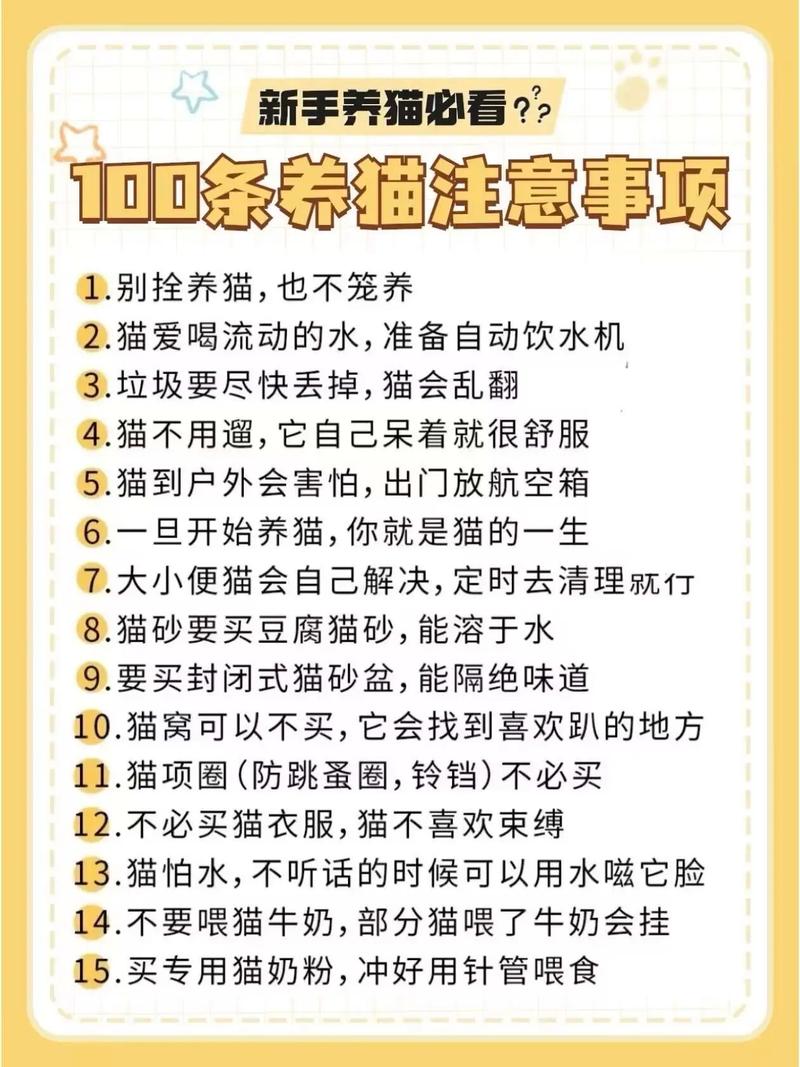 新手养猫必看??

100条养猫注意事项

1.别拴养猫，也不笼养
2.猫爱喝流动的水，准备自动饮水机
3.垃圾要尽快丢掉，猫会乱翻
4.猫不用遛，它自己呆着就很舒服
5.猫到户外会害怕，出门放航空箱
6.一旦开始养猫，你就是猫的一生
7.大小便猫会自己解决，定时去清理就行
8.猫砂要买豆腐猫砂，能溶于水
9.要买封闭式猫砂盆，能隔绝味道
10.猫窝可以不买，它会找到喜欢趴的地方
11.猫项圈（防跳蚤圈，铃铛）不必买
12.不必买猫衣服，猫不喜欢束缚
13.猫怕水，不听话的时候可以用水嗞它脸
14.不要喂猫牛奶，部分猫喂了牛奶会挂
15.买专用猫奶粉，冲好用针管喂食